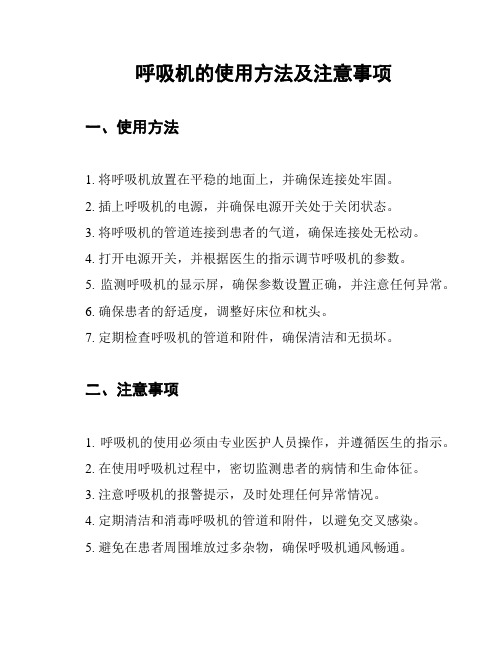 呼吸机的使用方法及注意事项

一、使用方法

1. 将呼吸机放置在平稳的地面上，并确保连接处牢固。

2. 插上呼吸机的电源，并确保电源开关处于关闭状态。

3. 将呼吸机的管道连接到患者的气道，确保连接处无松动。

4. 打开电源开关，并根据医生的指示调节呼吸机的参数。

5. 监测呼吸机的显示屏，确保参数设置正确，并注意任何异常。

6. 确保患者的舒适度，调整好床位和枕头。

7. 定期检查呼吸机的管道和附件，确保清洁和无损坏。

二、注意事项

1. 呼吸机的使用必须由专业医护人员操作，并遵循医生的指示。

2. 在使用呼吸机过程中，密切监测患者的病情和生命体征。

3. 注意呼吸机的报警提示，及时处理任何异常情况。

4. 定期清洁和消毒呼吸机的管道和附件，以避免交叉感染。

5. 避免在患者周围堆放过多杂物，确保呼吸机通风畅通。